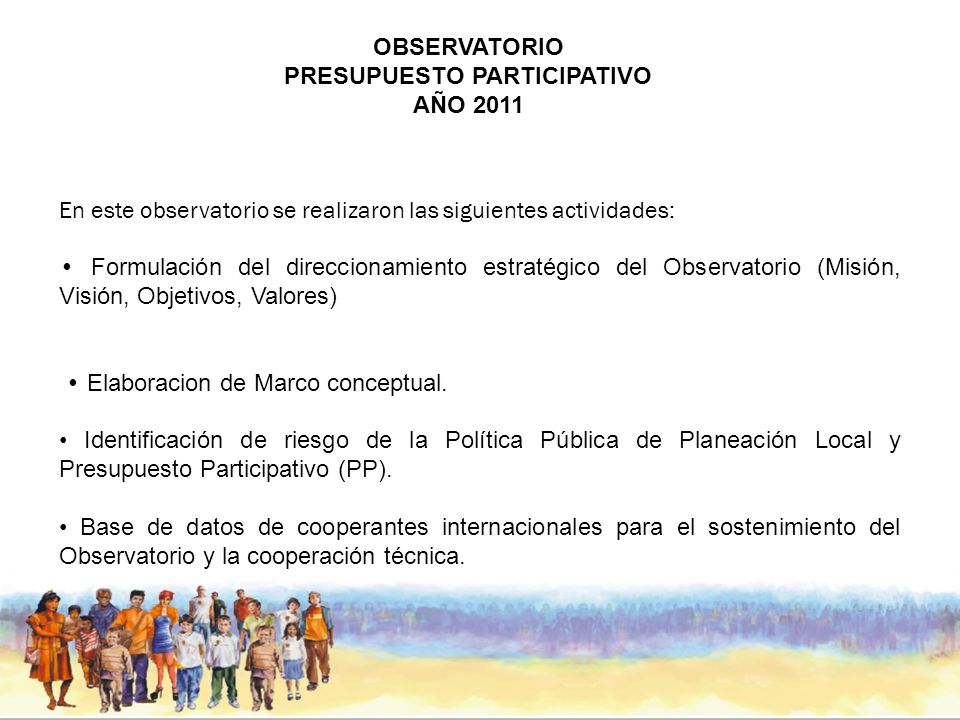 OBSERVATORIO
PRESUPUESTO PARTICIPATIVO
AÑO 2011

En este observatorio se realizaron las siguientes actividades:

• Formulación del direccionamiento estratégico del Observatorio (Misión, Visión, Objetivos, Valores)

• Elaboracion de Marco conceptual.

• Identificación de riesgo de la Política Pública de Planeación Local y Presupuesto Participativo (PP).

• Base de datos de cooperantes internacionales para el sostenimiento del Observatorio y la cooperación técnica.